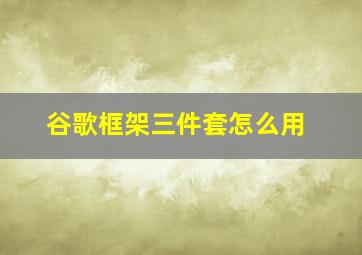 谷歌框架三件套怎么用